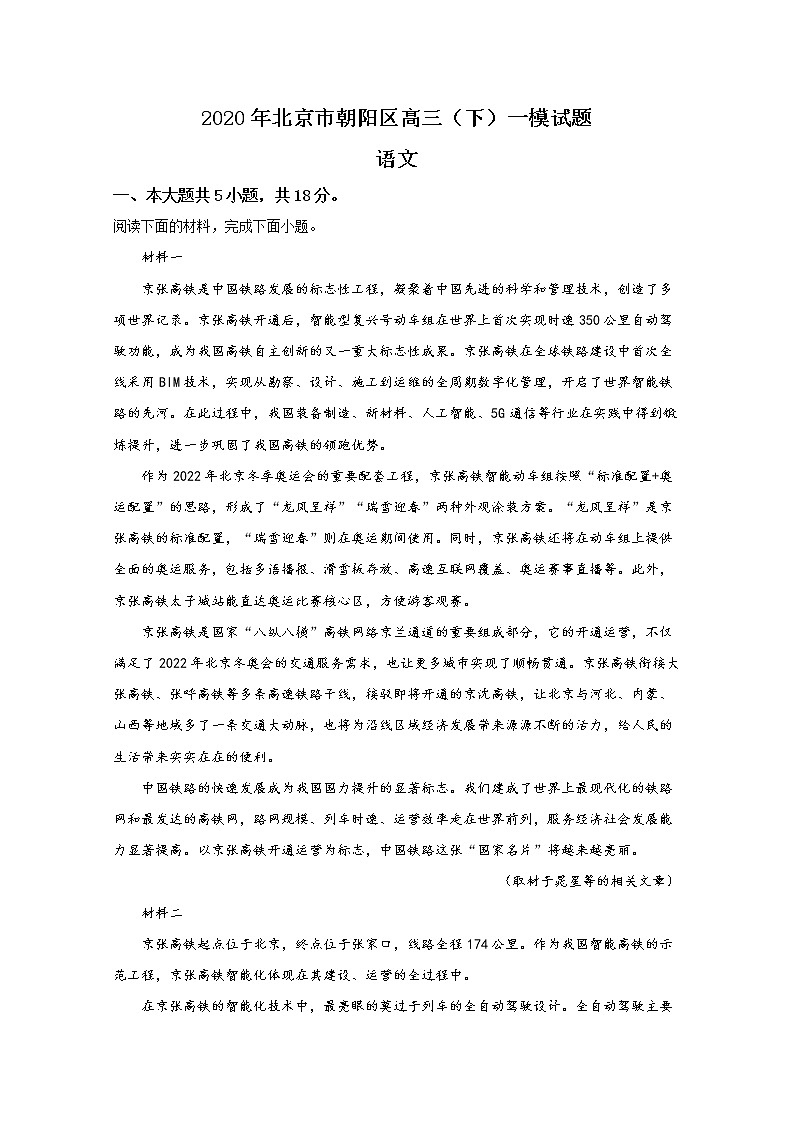 2020年北京市朝阳区高三（下）一模试题

语文

一、本大题共5小题，共18分。

阅读下面的材料，完成下面小题。

材料一

京张高铁是中国铁路发展的标志性工程，凝聚着中国先进的科学和管理技术，创造了多项世界记录。京张高铁开通后，智能型复兴号动车组在世界上首次实现时速350公里自动驾驶功能，成为我国高铁自主创新的又一重大标志性成果。京张高铁在全球铁路建设中首次全线采用BIM技术，实现从勘察、设计、施工到运维的全周期数字化管理，开启了世界智能铁路的先河。在此过程中，我国装备制造、新材料、人工智能、5G通信等行业在实践中得到锻炼提升，进一步巩固了我国高铁的领跑优势。

作为2022年北京冬季奥运会的重要配套工程，京张高铁智能动车组按照“标准配置+奥运配置”的思路，形成了“龙凤呈祥”“瑞雪迎春”两种外观涂装方案。“龙凤呈祥”是京张高铁的标准配置，“瑞雪迎春”则在奥运期间使用。同时，京张高铁还将在动车组上提供全面的奥运服务，包括多语播报、滑雪板存放、高速互联网覆盖、奥运赛事直播等。此外，京张高铁太子城站能直达奥运比赛核心区，方便游客观赛。

京张高铁是国家“八纵八横”高铁网络京兰通道的重要组成部分，它的开通运营，不仅满足了2022年北京冬奥会的交通服务需求，也让更多城市实现了顺畅贯通。京张高铁衔接大张高铁、张呼高铁等多条高速铁路干线，接驳即将开通的京沈高铁，让北京与河北、内蒙、山西等地域多了一条交通大动脉，也将为沿线区域经济发展带来源源不断的活力，给人民的生活带来实实在在的便利。

中国铁路的快速发展成为我国国力提升的显著标志。我们建成了世界上最现代化的铁路网和最发达的高铁网，路网规模、列车时速、运营效率走在世界前列，服务经济社会发展能力显著提高。以京张高铁开通运营为标志，中国铁路这张“国家名片”将越来越亮丽。

（取材于范星等的相关文章）

材料二

京张高铁起点位于北京，终点位于张家口，线路全程174公里。作为我国智能高铁的示范工程，京张高铁智能化体现在其建设、运营的全过程中。

在京张高铁的智能化技术中，最亮眼的莫过于列车的全自动驾驶设计。全自动驾驶主要